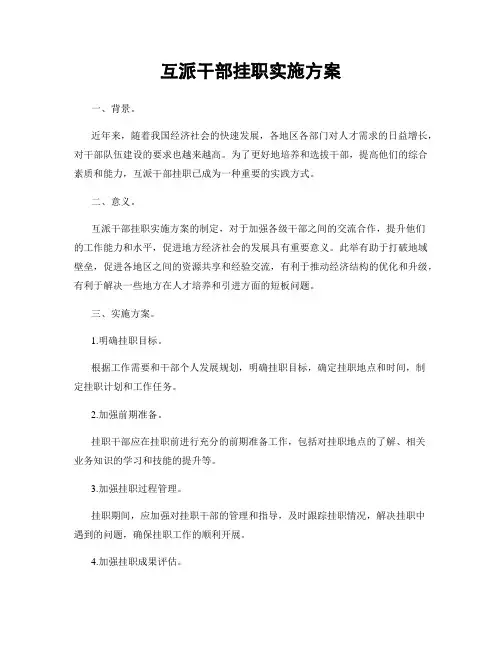 互派干部挂职实施方案

一、背景。

近年来，随着我国经济社会的快速发展，各地区各部门对人才需求的日益增长，对干部队伍建设的要求也越来越高。为了更好地培养和选拔干部，提高他们的综合素质和能力，互派干部挂职已成为一种重要的实践方式。

二、意义。

互派干部挂职实施方案的制定，对于加强各级干部之间的交流合作，提升他们的工作能力和水平，促进地方经济社会的发展具有重要意义。此举有助于打破地域壁垒，促进各地区之间的资源共享和经验交流，有利于推动经济结构的优化和升级，有利于解决一些地方在人才培养和引进方面的短板问题。

三、实施方案。

1.明确挂职目标。

根据工作需要和干部个人发展规划，明确挂职目标，确定挂职地点和时间，制定挂职计划和工作任务。

2.加强前期准备。

挂职干部应在挂职前进行充分的前期准备工作，包括对挂职地点的了解、相关业务知识的学习和技能的提升等。

3.加强挂职过程管理。

挂职期间，应加强对挂职干部的管理和指导，及时跟踪挂职情况，解决挂职中遇到的问题，确保挂职工作的顺利开展。

4.加强挂职成果评估。